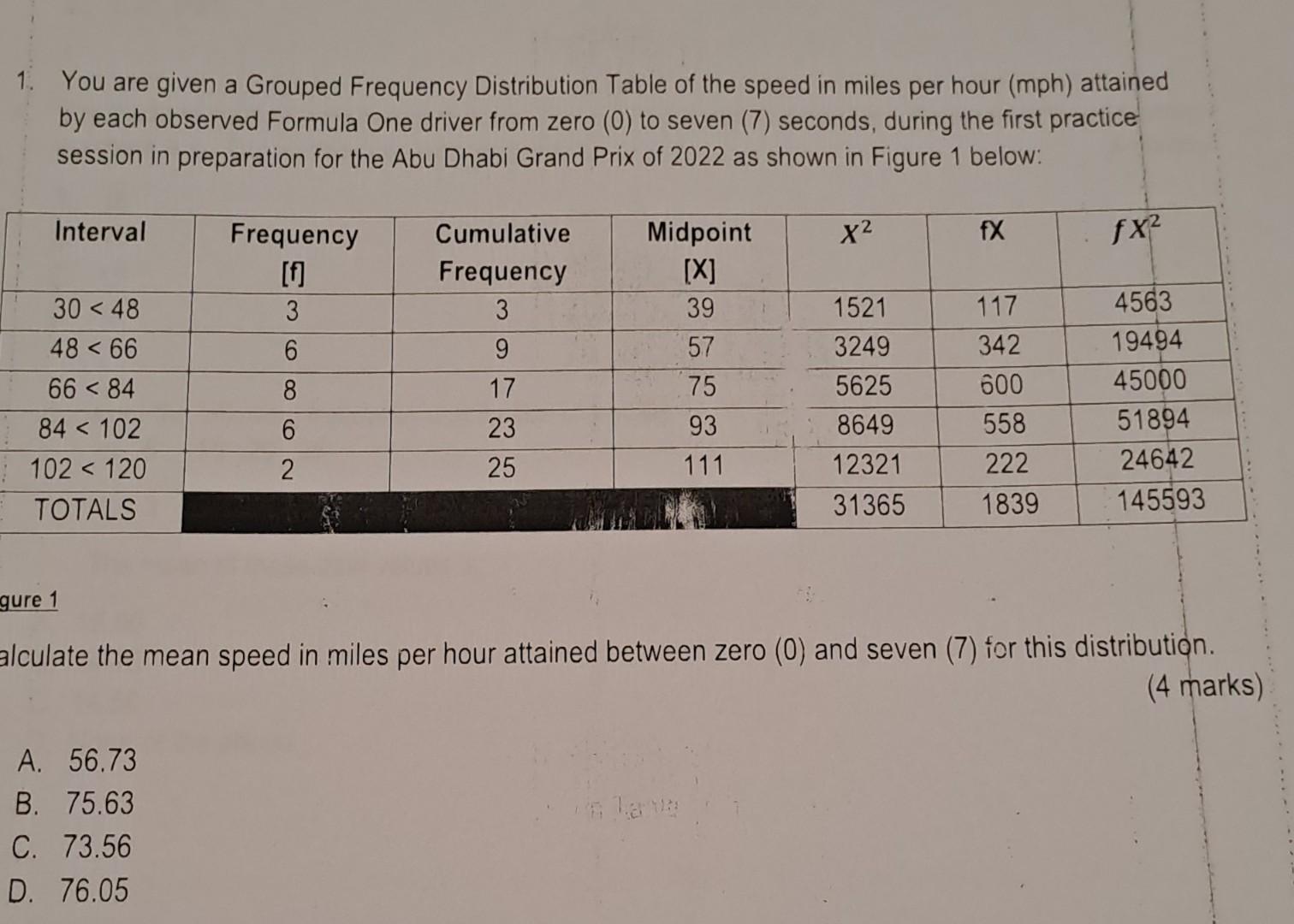 1. You are given a Grouped Frequency Distribution Table of the speed in miles per hour (mph) attained by each observed Formula One driver from zero (0) to seven (7) seconds, during the first practice session in preparation for the Abu Dhabi Grand Prix of 2022 as shown in Figure 1 below:

| Interval | Frequency [f] | Cumulative Frequency | Midpoint [X] | $X^2$ | fX | $fX^2$ |
|---|---|---|---|---|---|---|
| 30 < 48 | 3 | 3 | 39 | 1521 | 117 | 4563 |
| 48 < 66 | 6 | 9 | 57 | 3249 | 342 | 19494 |
| 66 < 84 | 8 | 17 | 75 | 5625 | 600 | 45000 |
| 84 < 102 | 6 | 23 | 93 | 8649 | 558 | 51894 |
| 102 < 120 | 2 | 25 | 111 | 12321 | 222 | 24642 |
| TOTALS | | | | 31365 | 1839 | 145593 |

gure 1

alculate the mean speed in miles per hour attained between zero (0) and seven (7) for this distribution.
(4 marks)

A. 56.73
B. 75.63
C. 73.56
D. 76.05